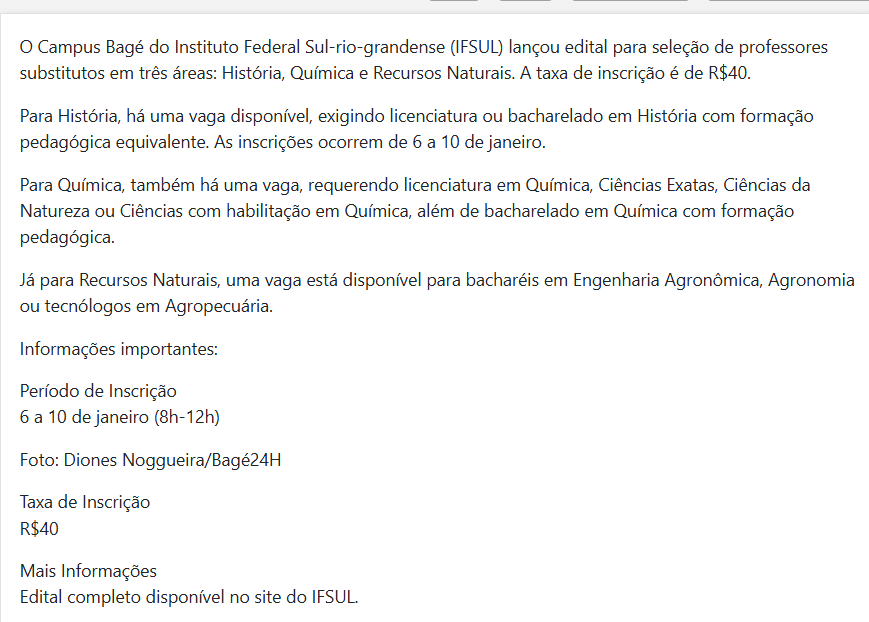 O Campus Bagé do Instituto Federal Sul-rio-grandense (IFSUL) lançou edital para seleção de professores substitutos em três áreas: História, Química e Recursos Naturais. A taxa de inscrição é de R$40.

Para História, há uma vaga disponível, exigindo licenciatura ou bacharelado em História com formação pedagógica equivalente. As inscrições ocorrem de 6 a 10 de janeiro.

Para Química, também há uma vaga, requerendo licenciatura em Química, Ciências Exatas, Ciências da Natureza ou Ciências com habilitação em Química, além de bacharelado em Química com formação pedagógica.

Já para Recursos Naturais, uma vaga está disponível para bacharéis em Engenharia Agronômica, Agronomia ou tecnólogos em Agropecuária.

Informações importantes:

Período de Inscrição
6 a 10 de janeiro (8h-12h)

Foto: Diones Noggueira/Bagé24H

Taxa de Inscrição
R$40

Mais Informações
Edital completo disponível no site do IFSUL.